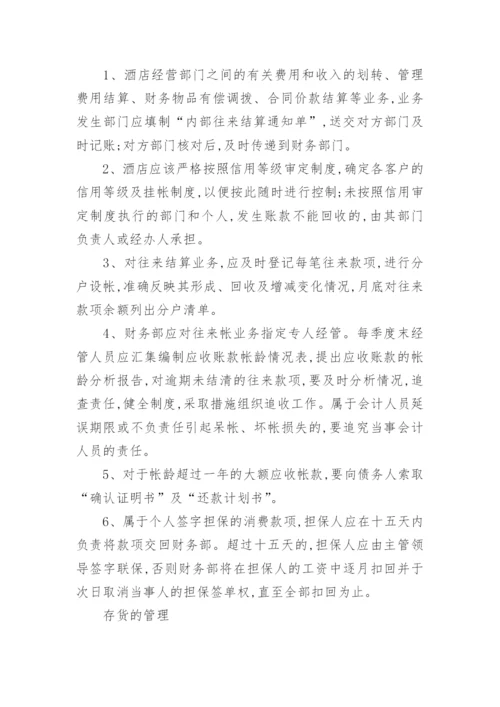 1、酒店经营部门之间的有关费用和收入的划转、管理费用结算、财务物品有偿调拨、合同价款结算等业务,业务发生部门应填制“内部往来结算通知单”,送交对方部门及时记账;对方部门核对后,及时传递到财务部门。

2、酒店应该严格按照信用等级审定制度,确定各客户的信用等级及挂帐制度,以便按此随时进行控制;未按照信用审定制度执行的部门和个人,发生账款不能回收的,由其部门负责人或经办人承担。

3、对往来结算业务,应及时登记每笔往来款项,进行分户设帐,准确反映其形成、回收及增减变化情况,月底对往来款项余额列出分户清单。

4、财务部应对往来帐业务指定专人经管。每季度末经管人员应汇集编制应收账款帐龄情况表,提出应收账款的帐龄分析报告,对逾期未结清的往来款项,要及时分析情况,追查责任,健全制度,采取措施组织追收工作。属于会计人员延误期限或不负责任引起呆帐、坏帐损失的,要追究当事会计人员的责任。

5、对于帐龄超过一年的大额应收帐款,要向债务人索取“确认证明书”及“还款计划书”。

6、属于个人签字担保的消费款项,担保人应在十五天内负责将款项交回财务部。超过十五天的,担保人应由主管领导签字联保,否则财务部将在担保人的工资中逐月扣回并于次日取消当事人的担保签单权,直至全部扣回为止。

存货的管理